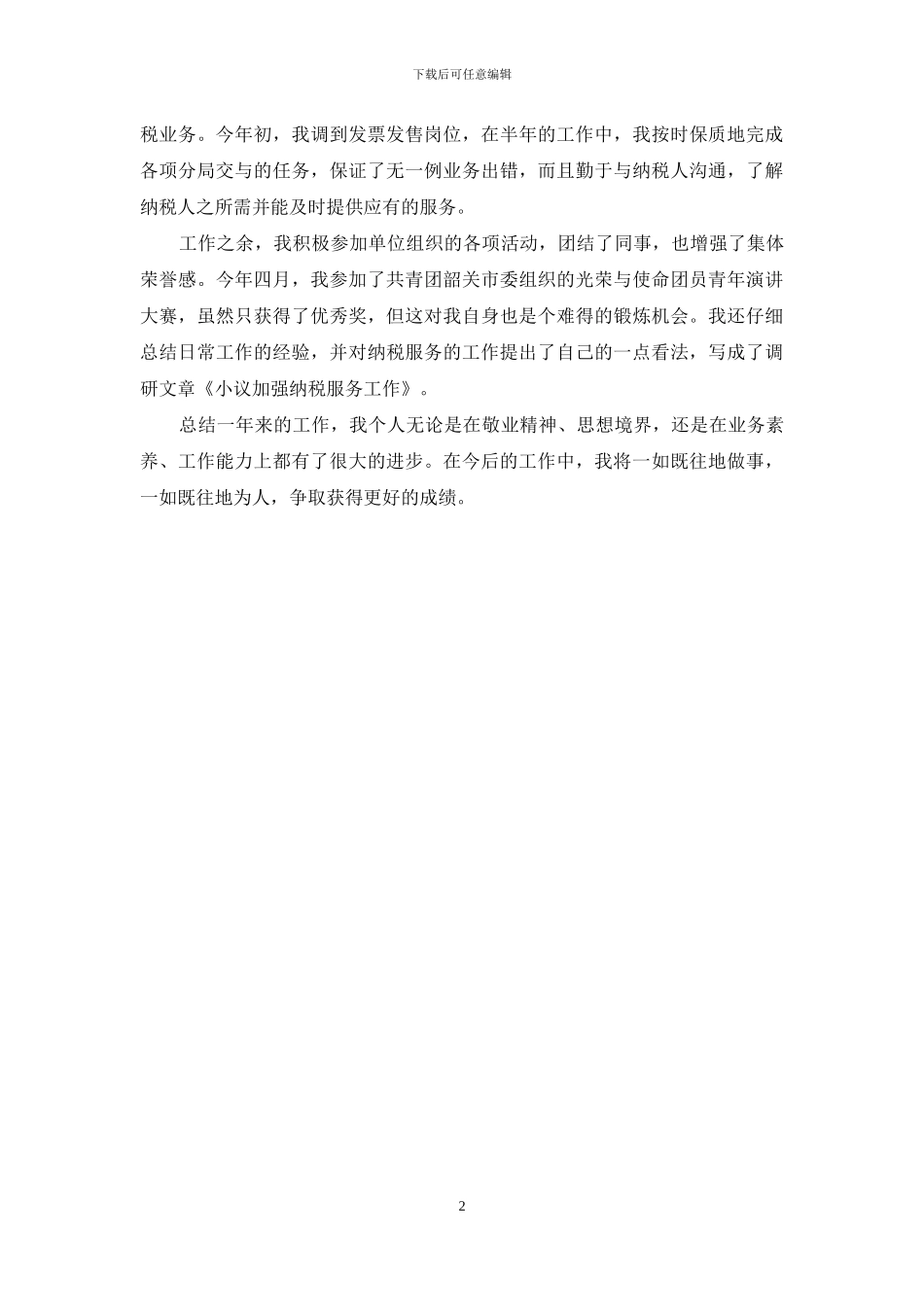 下载后可任意编辑

税业务。今年初，我调到发票发售岗位，在半年的工作中，我按时保质地完成各项分局交与的任务，保证了无一例业务出错，而且勤于与纳税人沟通，了解纳税人之所需并能及时提供应有的服务。

工作之余，我积极参加单位组织的各项活动，团结了同事，也增强了集体荣誉感。今年四月，我参加了共青团韶关市委组织的光荣与使命团员青年演讲大赛，虽然只获得了优秀奖，但这对我自身也是个难得的锻炼机会。我还仔细总结日常工作的经验，并对纳税服务的工作提出了自己的一点看法，写成了调研文章《小议加强纳税服务工作》。

总结一年来的工作，我个人无论是在敬业精神、思想境界，还是在业务素养、工作能力上都有了很大的进步。在今后的工作中，我将一如既往地做事，一如既往地为人，争取获得更好的成绩。

2